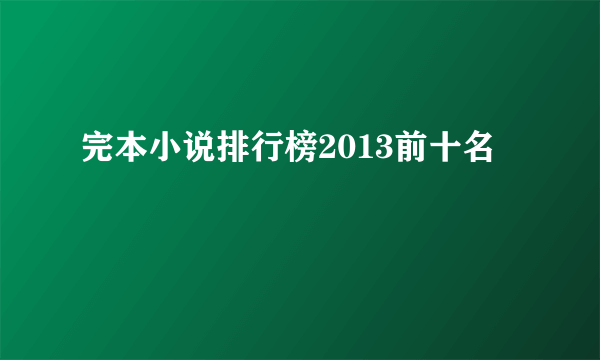 完本小说排行榜2013前十名